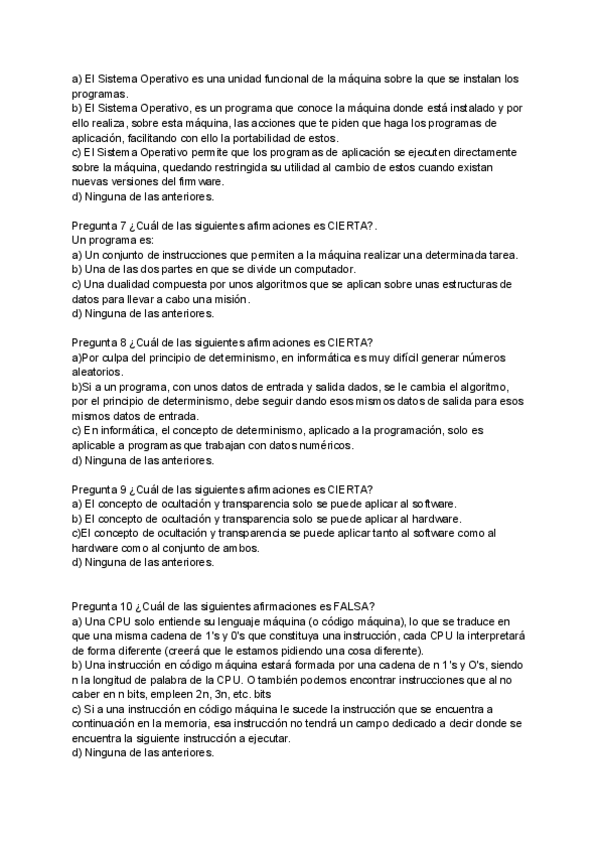 a) El Sistema Operativo es una unidad funcional de la máquina sobre la que se instalan los programas.
b) El Sistema Operativo, es un programa que conoce la máquina donde está instalado y por ello realiza, sobre esta máquina, las acciones que te piden que haga los programas de aplicación, facilitando con ello la portabilidad de estos.
c) El Sistema Operativo permite que los programas de aplicación se ejecuten directamente sobre la máquina, quedando restringida su utilidad al cambio de estos cuando existan nuevas versiones del firmware.
d) Ninguna de las anteriores.

Pregunta 7 ¿Cuál de las siguientes afirmaciones es CIERTA?.
Un programa es:
a) Un conjunto de instrucciones que permiten a la máquina realizar una determinada tarea.
b) Una de las dos partes en que se divide un computador.
c) Una dualidad compuesta por unos algoritmos que se aplican sobre unas estructuras de datos para llevar a cabo una misión.
d) Ninguna de las anteriores.

Pregunta 8 ¿Cuál de las siguientes afirmaciones es CIERTA?
a)Por culpa del principio de determinismo, en informática es muy difícil generar números aleatorios.
b)Si a un programa, con unos datos de entrada y salida dados, se le cambia el algoritmo, por el principio de determinismo, debe seguir dando esos mismos datos de salida para esos mismos datos de entrada.
c) En informática, el concepto de determinismo, aplicado a la programación, solo es aplicable a programas que trabajan con datos numéricos.
d) Ninguna de las anteriores.

Pregunta 9 ¿Cuál de las siguientes afirmaciones es CIERTA?
a) El concepto de ocultación y transparencia solo se puede aplicar al software.
b) El concepto de ocultación y transparencia solo se puede aplicar al hardware.
c)El concepto de ocultación y transparencia se puede aplicar tanto al software como al hardware como al conjunto de ambos.
d) Ninguna de las anteriores.

Pregunta 10 ¿Cuál de las siguientes afirmaciones es FALSA?
a) Una CPU solo entiende su lenguaje máquina (o código máquina), lo que se traduce en que una misma cadena de 1's y 0's que constituya una instrucción, cada CPU la interpretará de forma diferente (creerá que le estamos pidiendo una cosa diferente).
b) Una instrucción en código máquina estará formada por una cadena de n 1's y O's, siendo n la longitud de palabra de la CPU. O también podemos encontrar instrucciones que al no caber en n bits, empleen 2n, 3n, etc. bits
c) Si a una instrucción en código máquina le sucede la instrucción que se encuentra a continuación en la memoria, esa instrucción no tendrá un campo dedicado a decir donde se encuentra la siguiente instrucción a ejecutar.
d) Ninguna de las anteriores.